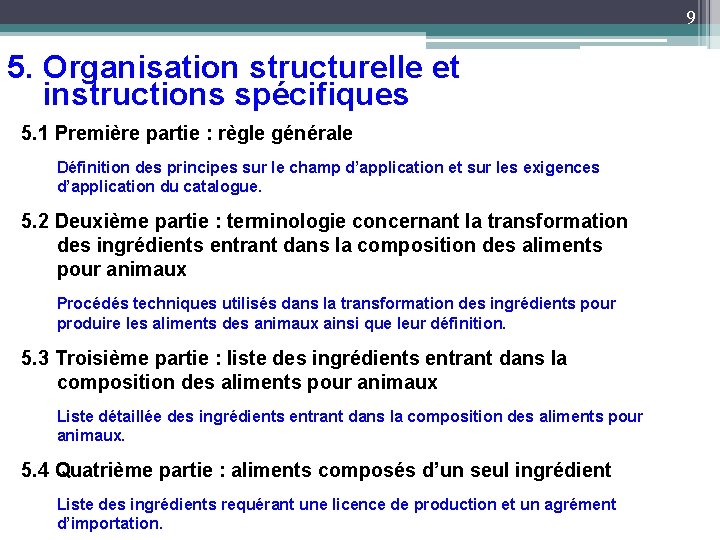 9

5. Organisation structurelle et instructions spécifiques

5.1 Première partie : règle générale

Définition des principes sur le champ d'application et sur les exigences d'application du catalogue.

5.2 Deuxième partie : terminologie concernant la transformation des ingrédients entrant dans la composition des aliments pour animaux

Procédés techniques utilisés dans la transformation des ingrédients pour produire les aliments des animaux ainsi que leur définition.

5.3 Troisième partie : liste des ingrédients entrant dans la composition des aliments pour animaux

Liste détaillée des ingrédients entrant dans la composition des aliments pour animaux.

5.4 Quatrième partie : aliments composés d'un seul ingrédient

Liste des ingrédients requérant une licence de production et un agrément d'importation.